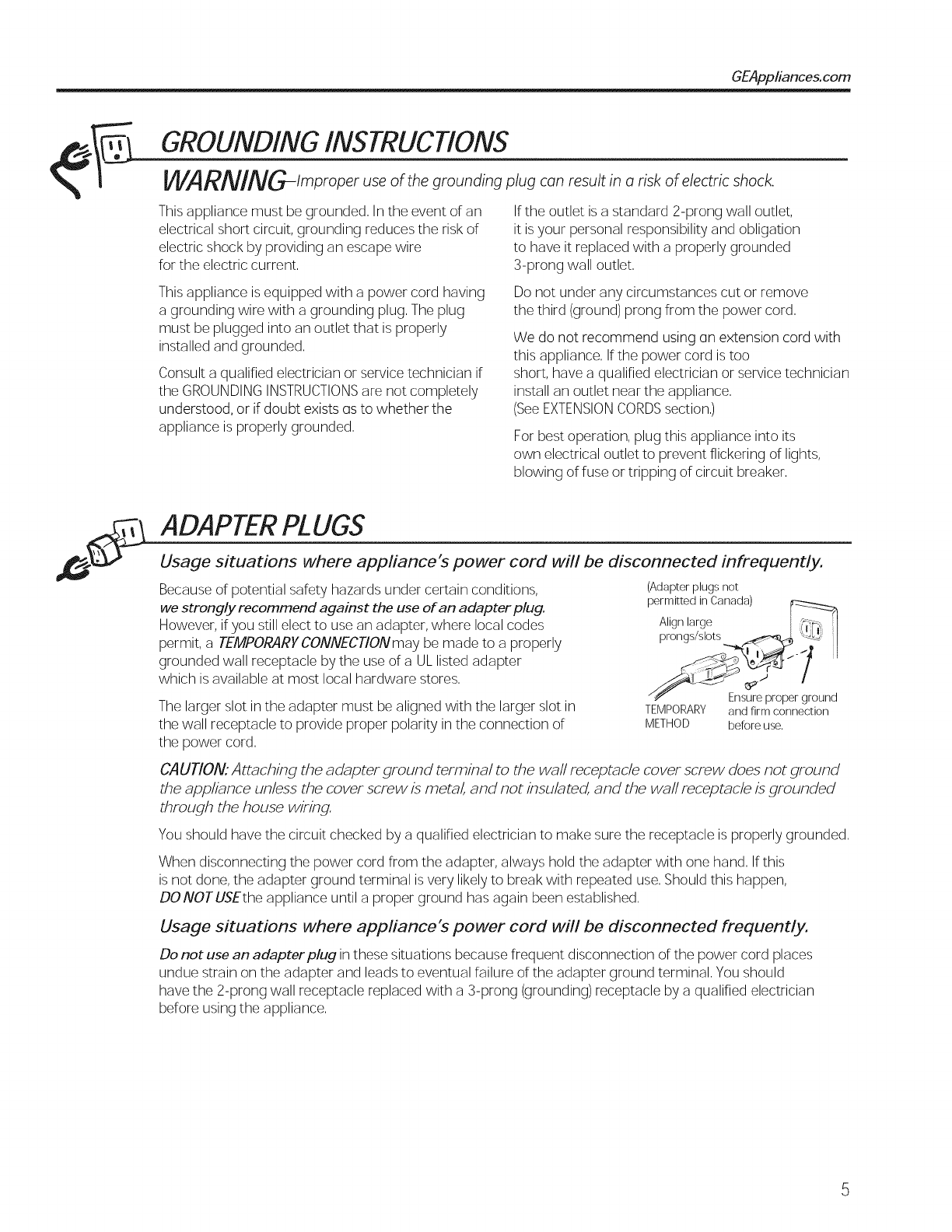 GEAppliances.com

GROUNDING INSTRUCTIONS

WARNING—Improper use of the grounding plug can result in a risk of electric shock.

This appliance must be grounded. In the event of an electrical short circuit, grounding reduces the risk of electric shock by providing an escape wire for the electric current.

This appliance is equipped with a power cord having a grounding wire with a grounding plug. The plug must be plugged into an outlet that is properly installed and grounded.

Consult a qualified electrician or service technician if the GROUNDING INSTRUCTIONS are not completely understood, or if doubt exists as to whether the appliance is properly grounded.

If the outlet is a standard 2-prong wall outlet, it is your personal responsibility and obligation to have it replaced with a properly grounded 3-prong wall outlet.

Do not under any circumstances cut or remove the third (ground) prong from the power cord.

We do not recommend using an extension cord with this appliance. If the power cord is too short, have a qualified electrician or service technician install an outlet near the appliance. (See EXTENSION CORDS section.)

For best operation, plug this appliance into its own electrical outlet to prevent flickering of lights, blowing of fuse or tripping of circuit breaker.

ADAPTER PLUGS

Usage situations where appliance's power cord will be disconnected infrequently.

Because of potential safety hazards under certain conditions, we strongly recommend against the use of an adapter plug. However, if you still elect to use an adapter, where local codes permit, a TEMPORARY CONNECTION may be made to a properly grounded wall receptacle by the use of a UL listed adapter which is available at most local hardware stores.

The larger slot in the adapter must be aligned with the larger slot in the wall receptacle to provide proper polarity in the connection of the power cord.

(Adapter plugs not permitted in Canada)

Align large prongs/slots

TEMPORARY METHOD

Ensure proper ground and firm connection before use.

CAUTION: Attaching the adapter ground terminal to the wall receptacle cover screw does not ground the appliance unless the cover screw is metal, and not insulated, and the wall receptacle is grounded through the house wiring.

You should have the circuit checked by a qualified electrician to make sure the receptacle is properly grounded.

When disconnecting the power cord from the adapter, always hold the adapter with one hand. If this is not done, the adapter ground terminal is very likely to break with repeated use. Should this happen, DO NOT USE the appliance until a proper ground has again been established.

Usage situations where appliance's power cord will be disconnected frequently.

Do not use an adapter plug in these situations because frequent disconnection of the power cord places undue strain on the adapter and leads to eventual failure of the adapter ground terminal. You should have the 2-prong wall receptacle replaced with a 3-prong (grounding) receptacle by a qualified electrician before using the appliance.

5